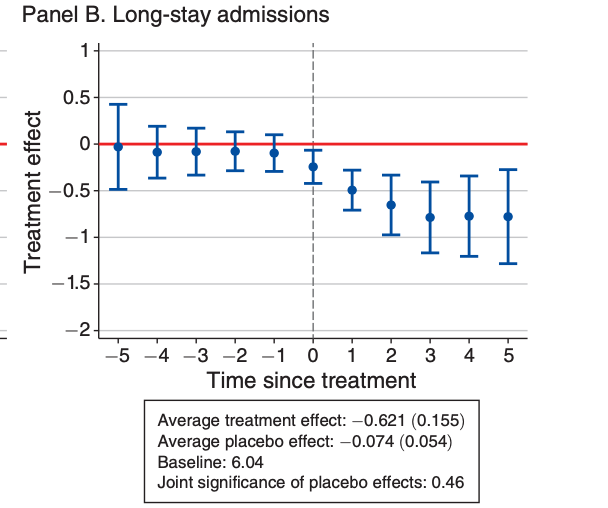 Panel B. Long-stay admissions

Treatment effect

1
0.5
0
−0.5
−1
−1.5
−2

−5 −4 −3 −2 −1 0 1 2 3 4 5

Time since treatment

Average treatment effect: −0.621 (0.155)
Average placebo effect: −0.074 (0.054)
Baseline: 6.04
Joint significance of placebo effects: 0.46